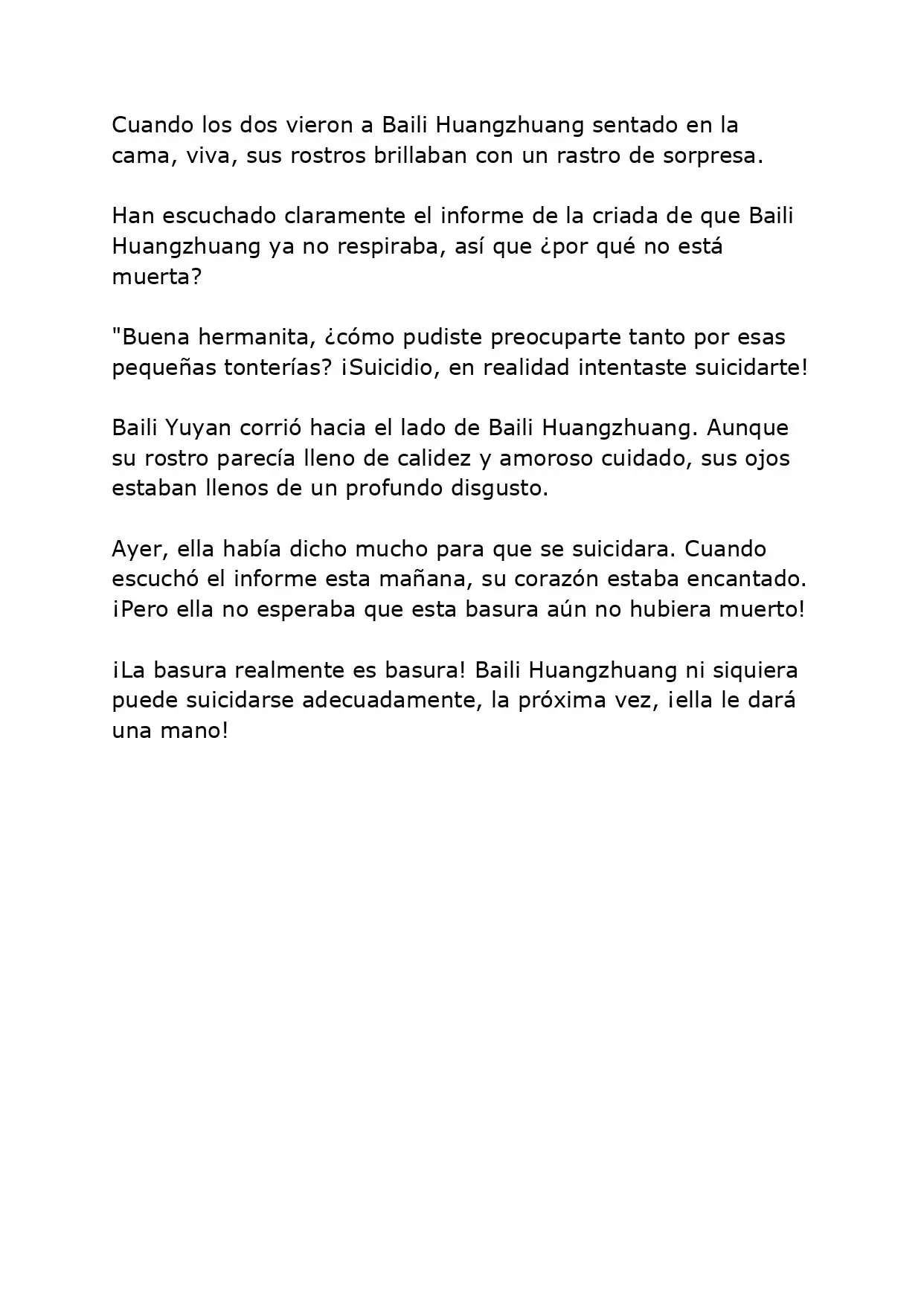 Cuando los dos vieron a Baili Huangzhuang sentado en la cama, viva, sus rostros brillaban con un rastro de sorpresa.

Han escuchado claramente el informe de la criada de que Baili Huangzhuang ya no respiraba, así que ¿por qué no está muerta?

"Buena hermanita, ¿cómo pudiste preocuparte tanto por esas pequeñas tonterías? ¡Suicidio, en realidad intentaste suicidarte!

Baili Yuyan corrió hacia el lado de Baili Huangzhuang. Aunque su rostro parecía lleno de calidez y amoroso cuidado, sus ojos estaban llenos de un profundo disgusto.

Ayer, ella había dicho mucho para que se suicidara. Cuando escuchó el informe esta mañana, su corazón estaba encantado. ¡Pero ella no esperaba que esta basura aún no hubiera muerto!

¡La basura realmente es basura! Baili Huangzhuang ni siquiera puede suicidarse adecuadamente, la próxima vez, ¡ella le dará una mano!